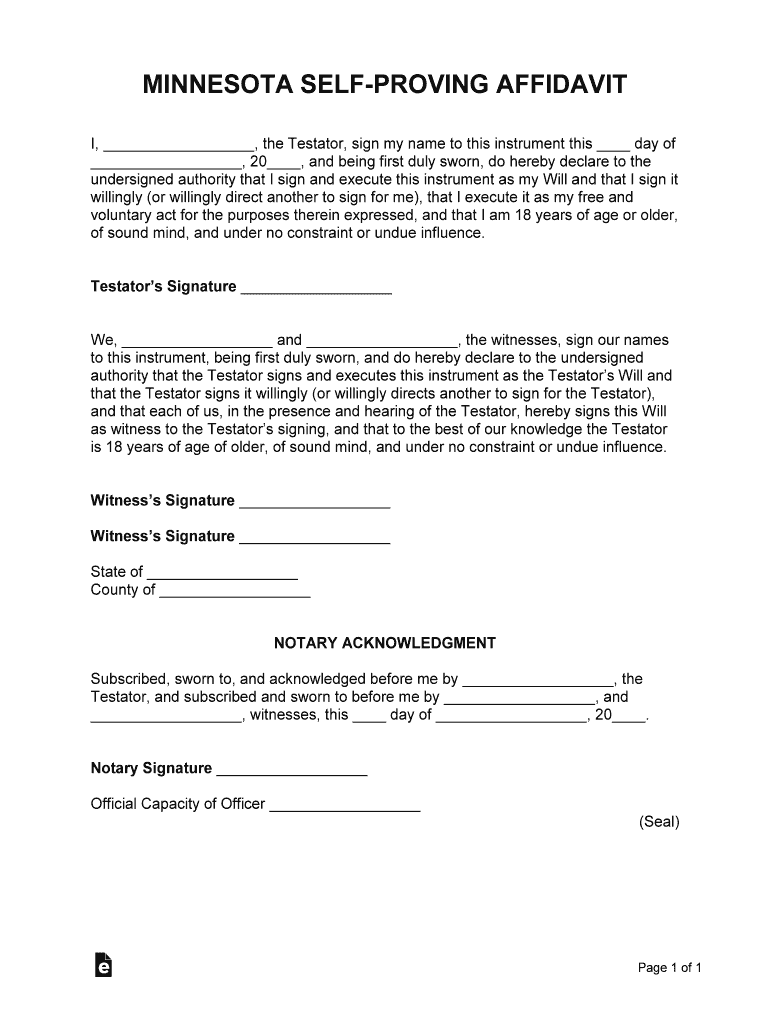 MINNESOTA SELF-PROVING AFFIDAVIT

I, __________________, the Testator, sign my name to this instrument this ____ day of __________________, 20____, and being first duly sworn, do hereby declare to the undersigned authority that I sign and execute this instrument as my Will and that I sign it willingly (or willingly direct another to sign for me), that I execute it as my free and voluntary act for the purposes therein expressed, and that I am 18 years of age or older, of sound mind, and under no constraint or undue influence.

Testator's Signature __________________

We, __________________ and __________________, the witnesses, sign our names to this instrument, being first duly sworn, and do hereby declare to the undersigned authority that the Testator signs and executes this instrument as the Testator's Will and that the Testator signs it willingly (or willingly directs another to sign for the Testator), and that each of us, in the presence and hearing of the Testator, hereby signs this Will as witness to the Testator's signing, and that to the best of our knowledge the Testator is 18 years of age of older, of sound mind, and under no constraint or undue influence.

Witness's Signature __________________

Witness's Signature __________________

State of __________________
County of __________________

NOTARY ACKNOWLEDGMENT

Subscribed, sworn to, and acknowledged before me by __________________, the Testator, and subscribed and sworn to before me by __________________, and __________________, witnesses, this ____ day of __________________, 20____.

Notary Signature __________________

Official Capacity of Officer __________________

(Seal)

Page 1 of 1